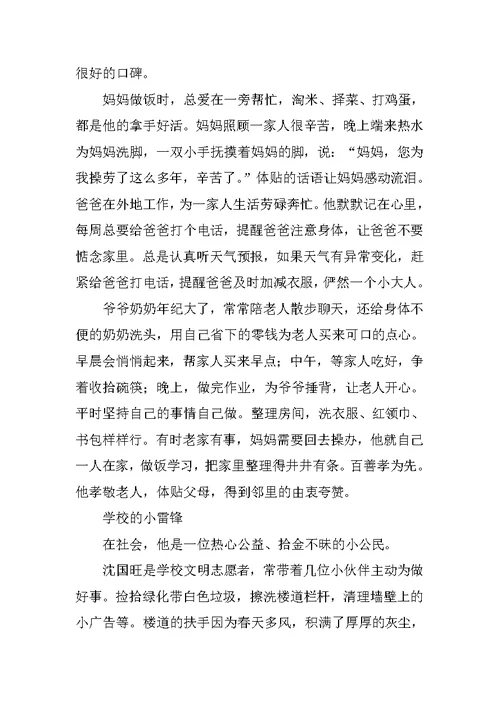 很好的口碑。

妈妈做饭时，总爱在一旁帮忙，淘米、择菜、打鸡蛋，都是他的拿手好活。妈妈照顾一家人很辛苦，晚上端来热水为妈妈洗脚，一双小手抚摸着妈妈的脚，说：“妈妈，您为我操劳了这么多年，辛苦了。”体贴的话语让妈妈感动流泪。爸爸在外地工作，为一家人生活劳碌奔忙。他默默记在心里，每周总要给爸爸打个电话，提醒爸爸注意身体，让爸爸不要惦念家里。总是认真听天气预报，如果天气有异常变化，赶紧给爸爸打电话，提醒爸爸及时加减衣服，俨然一个小大人。

爷爷奶奶年纪大了，常常陪老人散步聊天，还给身体不便的奶奶洗头，用自己省下的零钱为老人买来可口的点心。早晨会悄悄起来，帮家人买来早点；中午，等家人吃好，争着收拾碗筷；晚上，做完作业，为爷爷捶背，让老人开心。平时坚持自己的事情自己做。整理房间，洗衣服、红领巾、书包样样行。有时老家有事，妈妈需要回去操办，他就自己一人在家，做饭学习，把家里整理得井井有条。百善孝为先。他孝敬老人，体贴父母，得到邻里的由衷夸赞。

学校的小雷锋

在社会，他是一位热心公益、拾金不昧的小公民。

沈国旺是学校文明志愿者，常带着几位小伙伴主动为做好事。捡拾绿化带白色垃圾，擦洗楼道栏杆，清理墙壁上的小广告等。楼道的扶手因为春天多风，积满了厚厚的灰尘，